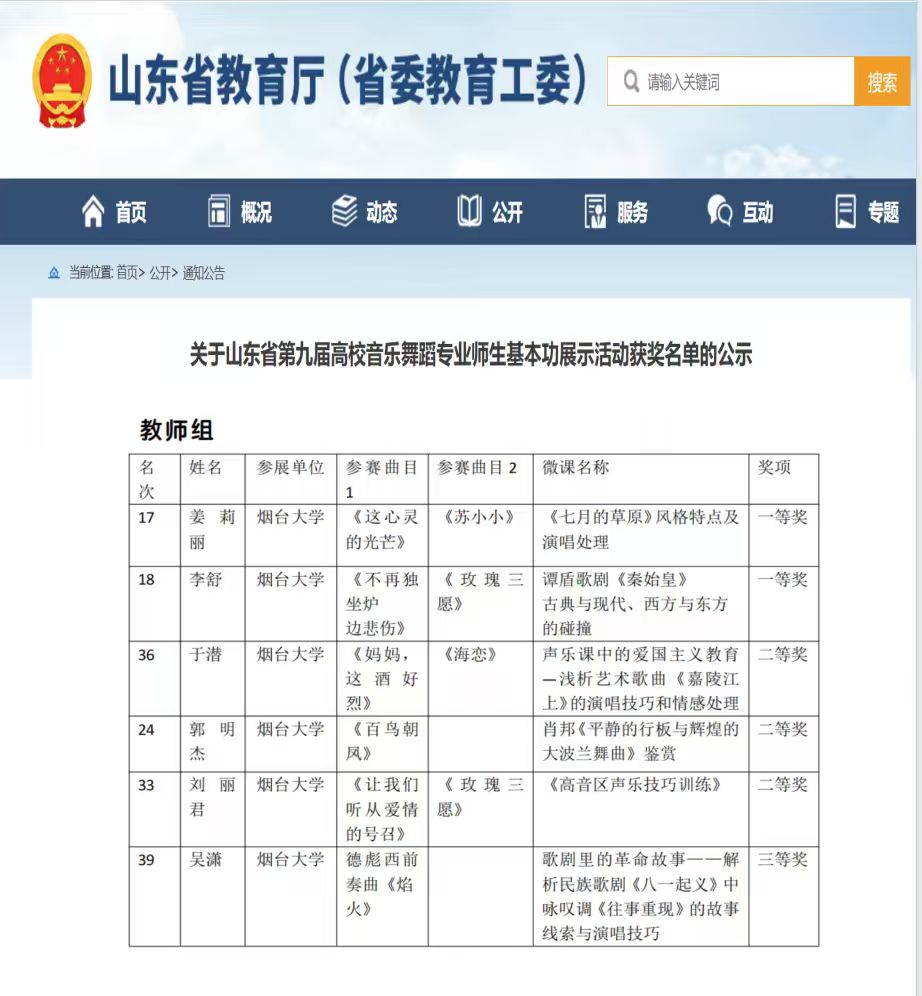 山东省教育厅（省委教育工委）

请输入关键词 搜索

首页 概况 动态 公开 服务 互动 专题

当前位置: 首页> 公开> 通知公告

关于山东省第九届高校音乐舞蹈专业师生基本功展示活动获奖名单的公示

教师组

| 名次 | 姓名 | 参展单位 | 参赛曲目1 | 参赛曲目2 | 微课名称 | 奖项 |
|---|---|---|---|---|---|---|
| 17 | 姜莉丽 | 烟台大学 | 《这心灵的光芒》 | 《苏小小》 | 《七月的草原》风格特点及演唱处理 | 一等奖 |
| 18 | 李舒 | 烟台大学 | 《不再独坐炉边悲伤》 | 《玫瑰三愿》 | 谭盾歌剧《秦始皇》古典与现代、西方与东方的碰撞 | 一等奖 |
| 36 | 于潜 | 烟台大学 | 《妈妈，这酒好烈》 | 《海恋》 | 声乐课中的爱国主义教育—浅析艺术歌曲《嘉陵江上》的演唱技巧和情感处理 | 二等奖 |
| 24 | 郭明杰 | 烟台大学 | 《百鸟朝凤》 |  | 肖邦《平静的行板与辉煌的大波兰舞曲》鉴赏 | 二等奖 |
| 33 | 刘丽君 | 烟台大学 | 《让我们听从爱情的号召》 | 《玫瑰三愿》 | 《高音区声乐技巧训练》 | 二等奖 |
| 39 | 吴潇 | 烟台大学 | 德彪西前奏曲《焰火》 |  | 歌剧里的革命故事——解析民族歌剧《八一起义》中咏叹调《往事重现》的故事线索与演唱技巧 | 三等奖 |